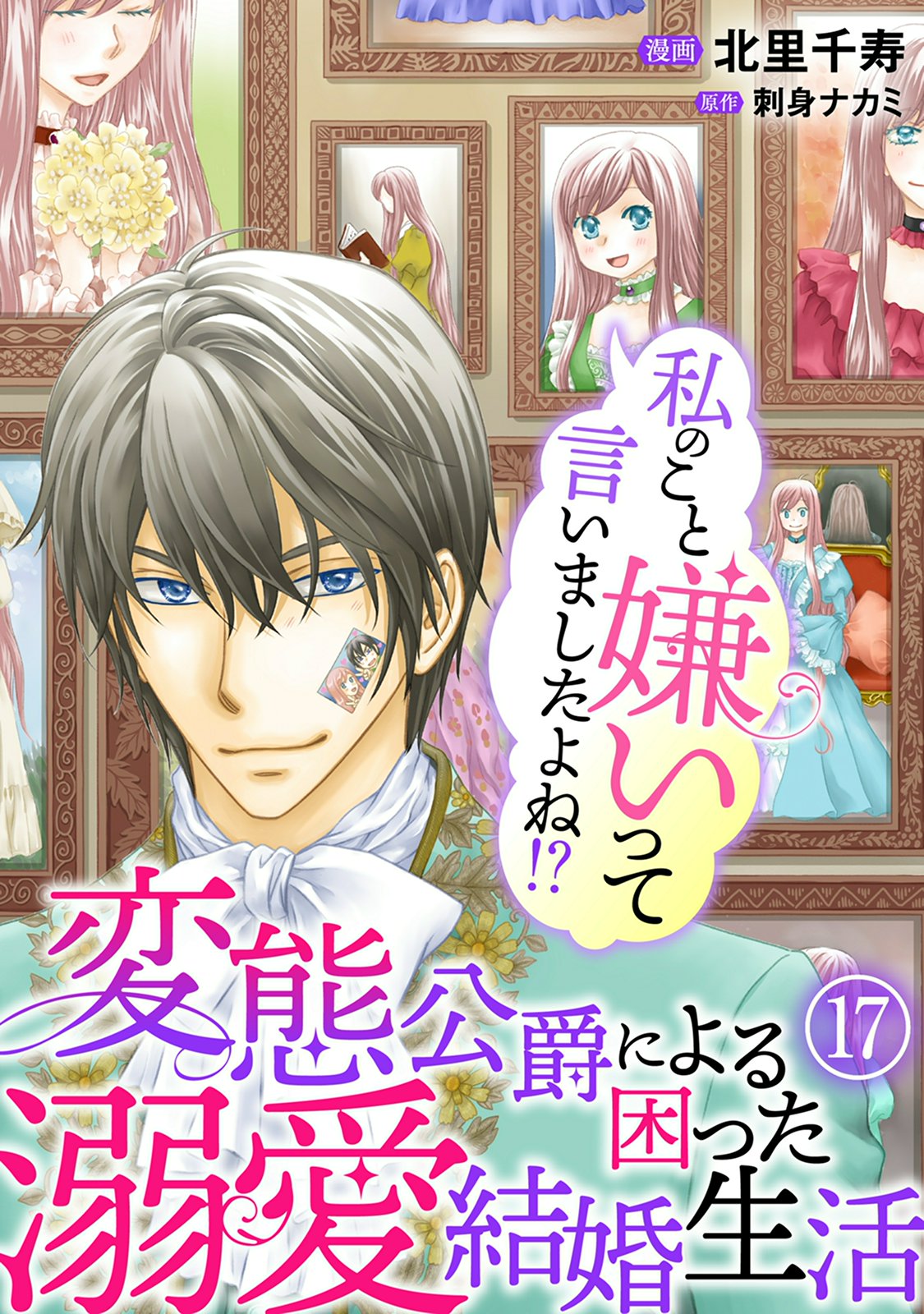 漫画 北里千寿
原作 刺身ナカミ

私のこと嫌いって言いましたよね!?

変態公爵による困った溺愛結婚生活 17